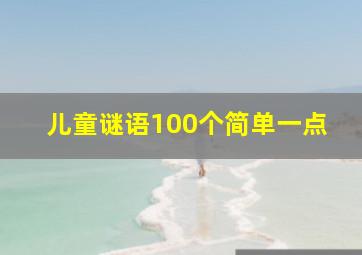 儿童谜语100个简单一点